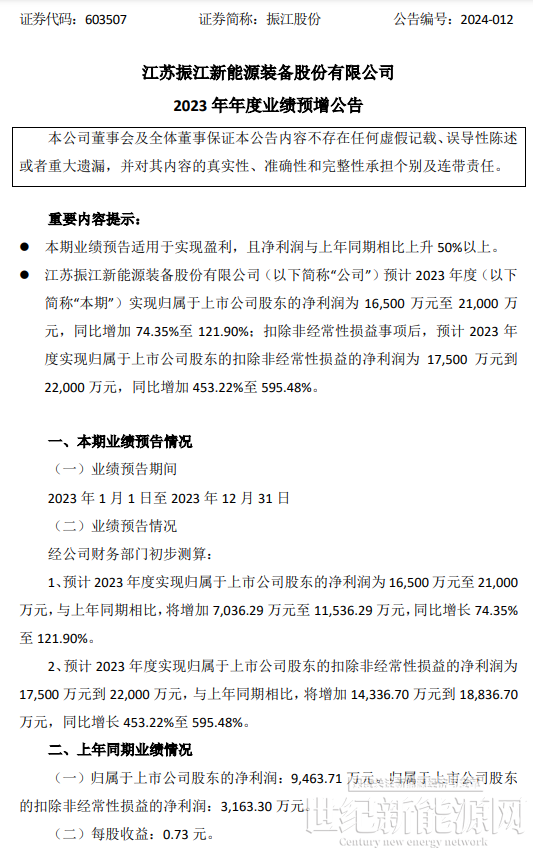 证券代码：603507　　证券简称：振江股份　　公告编号：2024-012

江苏振江新能源装备股份有限公司
2023 年年度业绩预增公告

本公司董事会及全体董事保证本公告内容不存在任何虚假记载、误导性陈述或者重大遗漏，并对其内容的真实性、准确性和完整性承担个别及连带责任。

重要内容提示：

● 本期业绩预告适用于实现盈利，且净利润与上年同期相比上升 50%以上。

● 江苏振江新能源装备股份有限公司（以下简称“公司”）预计 2023 年度（以下简称“本期”）实现归属于上市公司股东的净利润为 16,500 万元至 21,000 万元，同比增加 74.35%至 121.90%；扣除非经常性损益事项后，预计 2023 年度实现归属于上市公司股东的扣除非经常性损益的净利润为 17,500 万元到 22,000 万元，同比增加 453.22%至 595.48%。

一、本期业绩预告情况

（一）业绩预告期间

2023 年 1 月 1 日至 2023 年 12 月 31 日

（二）业绩预告情况

经公司财务部门初步测算：

1、预计 2023 年度实现归属于上市公司股东的净利润为 16,500 万元至 21,000 万元，与上年同期相比，将增加 7,036.29 万元至 11,536.29 万元，同比增长 74.35%至 121.90%。

2、预计 2023 年度实现归属于上市公司股东的扣除非经常性损益的净利润为 17,500 万元到 22,000 万元，与上年同期相比，将增加 14,336.70 万元到 18,836.70 万元，同比增长 453.22%至 595.48%。

二、上年同期业绩情况

（一）归属于上市公司股东的净利润：9,463.71 万元。归属于上市公司股东的扣除非经常性损益的净利润：3,163.30 万元。

（二）每股收益：0.73 元。

世纪新能源网
Century new energy network